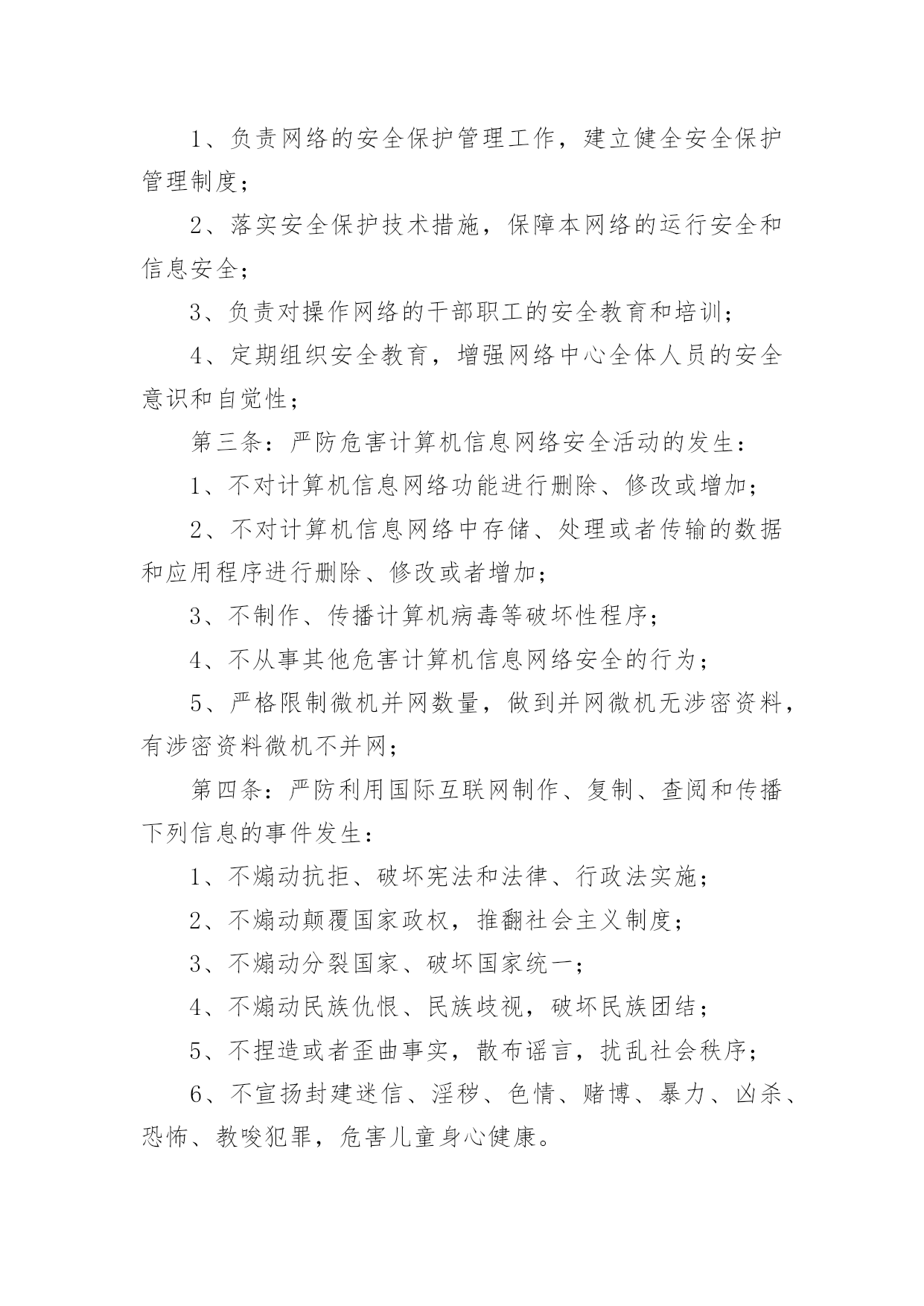 1、负责网络的安全保护管理工作，建立健全安全保护管理制度；

2、落实安全保护技术措施，保障本网络的运行安全和信息安全；

3、负责对操作网络的干部职工的安全教育和培训；

4、定期组织安全教育，增强网络中心全体人员的安全意识和自觉性；

第三条：严防危害计算机信息网络安全活动的发生：

1、不对计算机信息网络功能进行删除、修改或增加；

2、不对计算机信息网络中存储、处理或者传输的数据和应用程序进行删除、修改或者增加；

3、不制作、传播计算机病毒等破坏性程序；

4、不从事其他危害计算机信息网络安全的行为；

5、严格限制微机并网数量，做到并网微机无涉密资料，有涉密资料微机不并网；

第四条：严防利用国际互联网制作、复制、查阅和传播下列信息的事件发生：

1、不煽动抗拒、破坏宪法和法律、行政法实施；

2、不煽动颠覆国家政权，推翻社会主义制度；

3、不煽动分裂国家、破坏国家统一；

4、不煽动民族仇恨、民族歧视，破坏民族团结；

5、不捏造或者歪曲事实，散布谣言，扰乱社会秩序；

6、不宣扬封建迷信、淫秽、色情、赌博、暴力、凶杀、恐怖、教唆犯罪，危害儿童身心健康。